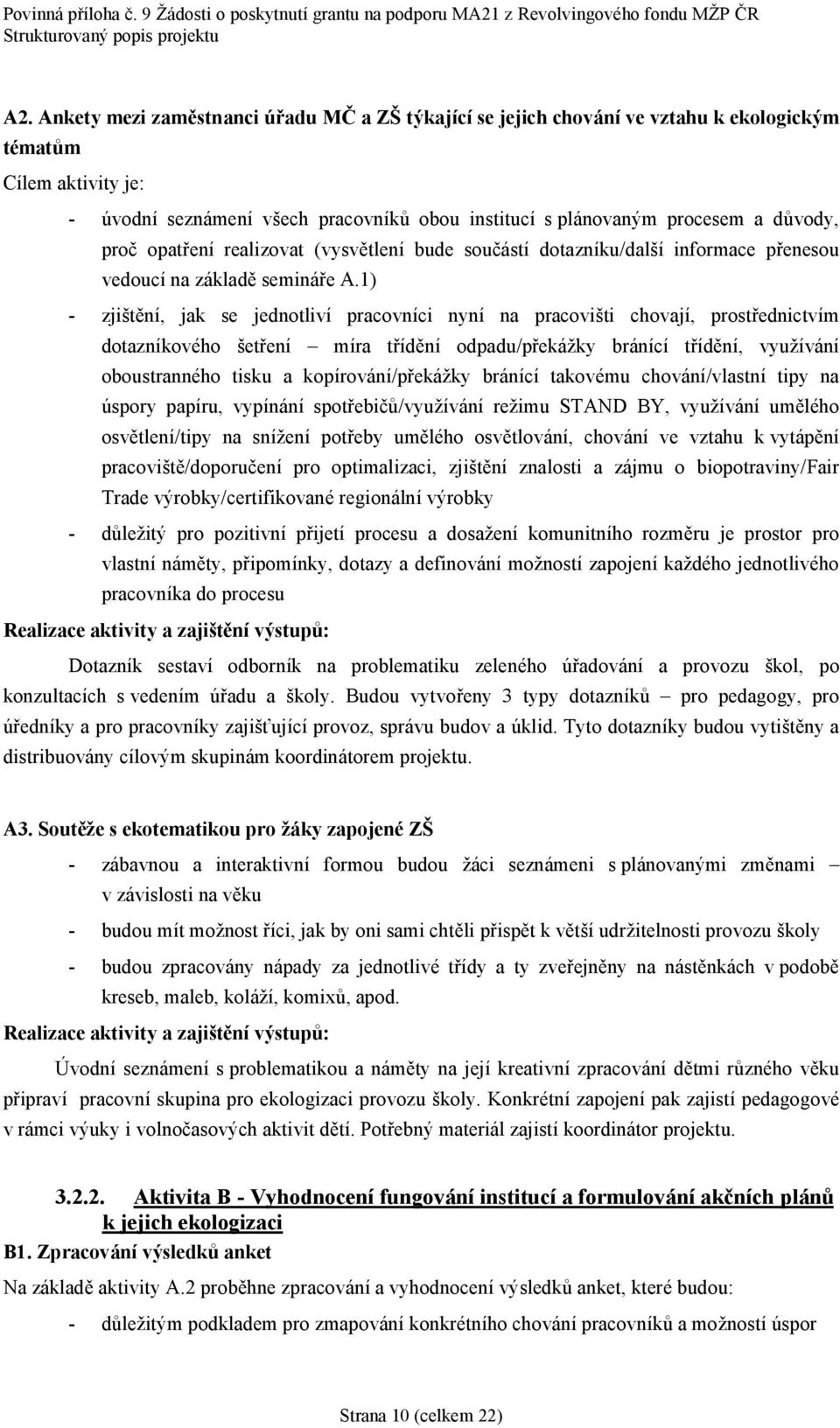 Povinná příloha č. 9 Žádosti o poskytnutí grantu na podporu MA21 z Revolvingového fondu MŽP ČR
Strukturovaný popis projektu

A2. Ankety mezi zaměstnanci úřadu MČ a ZŠ týkající se jejich chování ve vztahu k ekologickým tématům

Cílem aktivity je:

- úvodní seznámení všech pracovníků obou institucí s plánovaným procesem a důvody, proč opatření realizovat (vysvětlení bude součástí dotazníku/další informace přenesou vedoucí na základě semináře A.1)

- zjištění, jak se jednotliví pracovníci nyní na pracovišti chovají, prostřednictvím dotazníkového šetření – míra třídění odpadu/překážky bránící třídění, využívání oboustranného tisku a kopírování/překážky bránící takovému chování/vlastní tipy na úspory papíru, vypínání spotřebičů/využívání režimu STAND BY, využívání umělého osvětlení/tipy na snížení potřeby umělého osvětlování, chování ve vztahu k vytápění pracoviště/doporučení pro optimalizaci, zjištění znalosti a zájmu o biopotraviny/Fair Trade výrobky/certifikované regionální výrobky

- důležitý pro pozitivní přijetí procesu a dosažení komunitního rozměru je prostor pro vlastní náměty, připomínky, dotazy a definování možností zapojení každého jednotlivého pracovníka do procesu

Realizace aktivity a zajištění výstupů:

Dotazník sestaví odborník na problematiku zeleného úřadování a provozu škol, po konzultacích s vedením úřadu a školy. Budou vytvořeny 3 typy dotazníků – pro pedagogy, pro úředníky a pro pracovníky zajišťující provoz, správu budov a úklid. Tyto dotazníky budou vytištěny a distribuovány cílovým skupinám koordinátorem projektu.

A3. Soutěže s ekotematikou pro žáky zapojené ZŠ

- zábavnou a interaktivní formou budou žáci seznámeni s plánovanými změnami – v závislosti na věku

- budou mít možnost říci, jak by oni sami chtěli přispět k větší udržitelnosti provozu školy

- budou zpracovány nápady za jednotlivé třídy a ty zveřejněny na nástěnkách v podobě kreseb, maleb, koláží, komixů, apod.

Realizace aktivity a zajištění výstupů:

Úvodní seznámení s problematikou a náměty na její kreativní zpracování dětmi různého věku připraví pracovní skupina pro ekologizaci provozu školy. Konkrétní zapojení pak zajistí pedagogové v rámci výuky i volnočasových aktivit dětí. Potřebný materiál zajistí koordinátor projektu.

3.2.2. Aktivita B - Vyhodnocení fungování institucí a formulování akčních plánů k jejich ekologizaci

B1. Zpracování výsledků anket

Na základě aktivity A.2 proběhne zpracování a vyhodnocení výsledků anket, které budou:

- důležitým podkladem pro zmapování konkrétního chování pracovníků a možností úspor

Strana 10 (celkem 22)